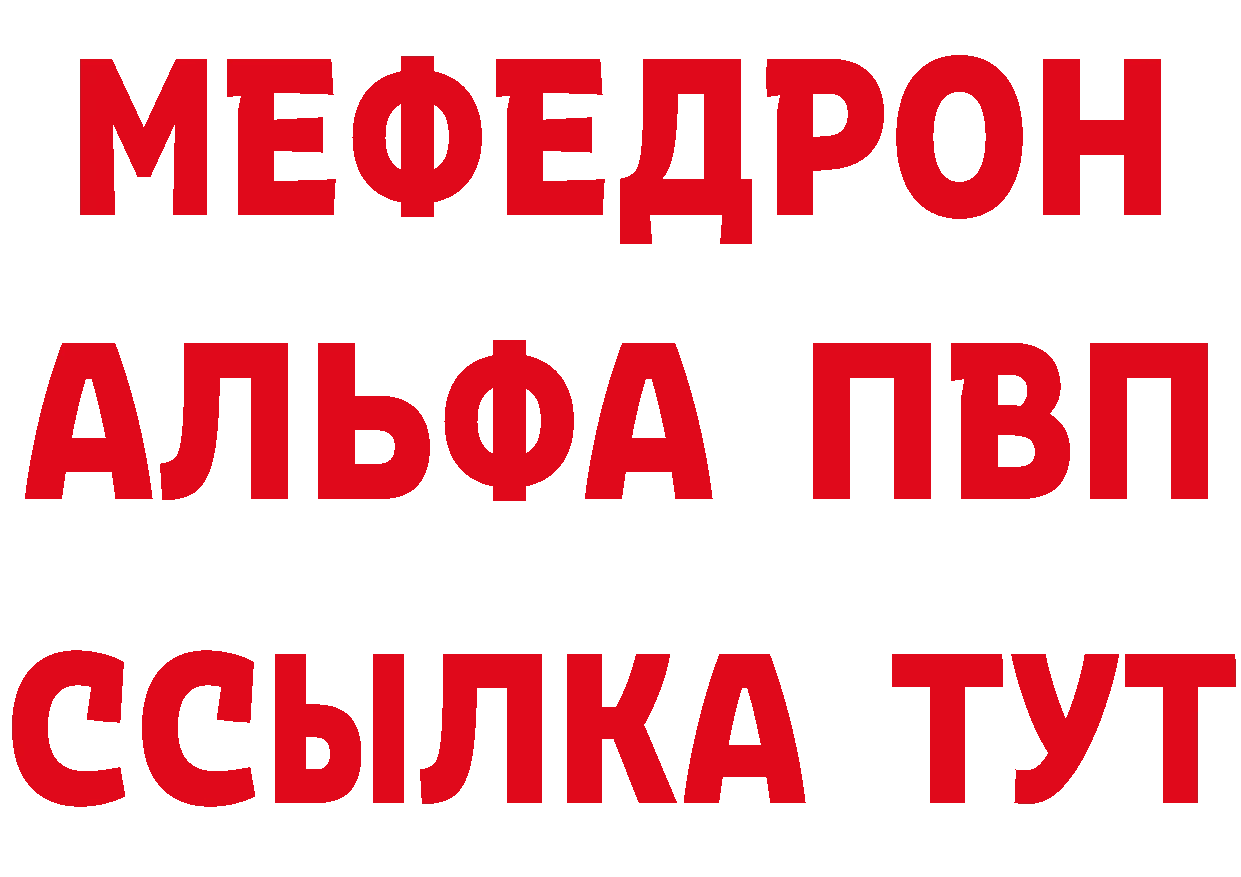 МЕФЕДРОН
АЛЬФА ПВП
ССЫЛКА ТУТ